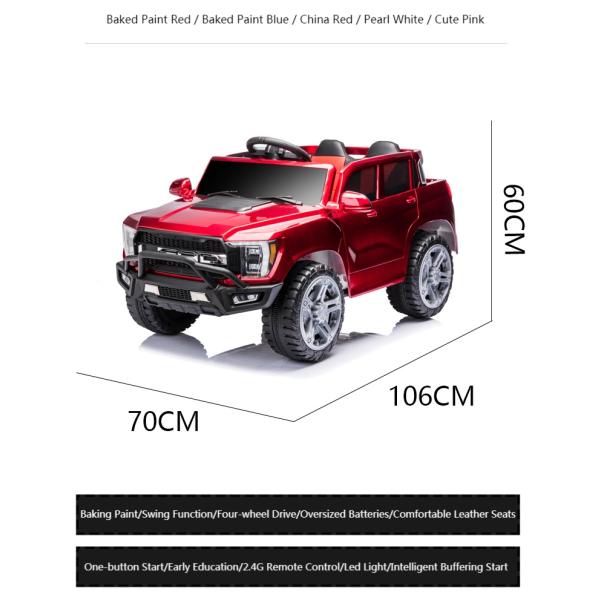 Baked Paint Red / Baked Paint Blue / China Red / Pearl White / Cute Pink

60CM

106CM

70CM

Baking Paint/Swing Function/Four-wheel Drive/Oversized Batteries/Comfortable Leather Seats

One-button Start/Early Education/2.4G Remote Control/Led Light/Intelligent Buffering Start